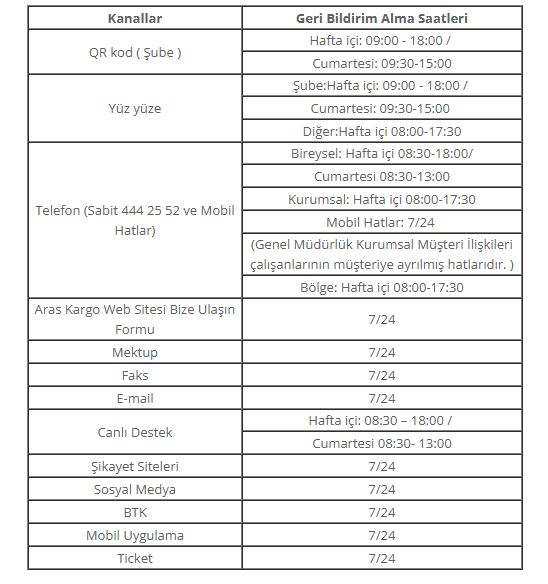 | Kanallar | Geri Bildirim Alma Saatleri |
|---|---|
| QR kod ( Şube ) | Hafta içi: 09:00 - 18:00 / |
| | Cumartesi: 09:30-15:00 |
| Yüz yüze | Şube:Hafta içi: 09:00 - 18:00 / |
| | Cumartesi: 09:30-15:00 |
| | Diğer:Hafta içi 08:00-17:30 |
| Telefon (Sabit 444 25 52 ve Mobil Hatlar) | Bireysel: Hafta içi 08:30-18:00/ |
| | Cumartesi 08:30-13:00 |
| | Kurumsal: Hafta içi 08:00-17:30 |
| | Mobil Hatlar: 7/24 |
| | (Genel Müdürlük Kurumsal Müşteri İlişkileri çalışanlarının müşteriye ayrılmış hatlarıdır. ) |
| | Bölge: Hafta içi 08:00-17:30 |
| Aras Kargo Web Sitesi Bize Ulaşın Formu | 7/24 |
| Mektup | 7/24 |
| Faks | 7/24 |
| E-mail | 7/24 |
| Canlı Destek | Hafta içi: 08:30 – 18:00 / |
| | Cumartesi 08:30- 13:00 |
| Şikayet Siteleri | 7/24 |
| Sosyal Medya | 7/24 |
| BTK | 7/24 |
| Mobil Uygulama | 7/24 |
| Ticket | 7/24 |